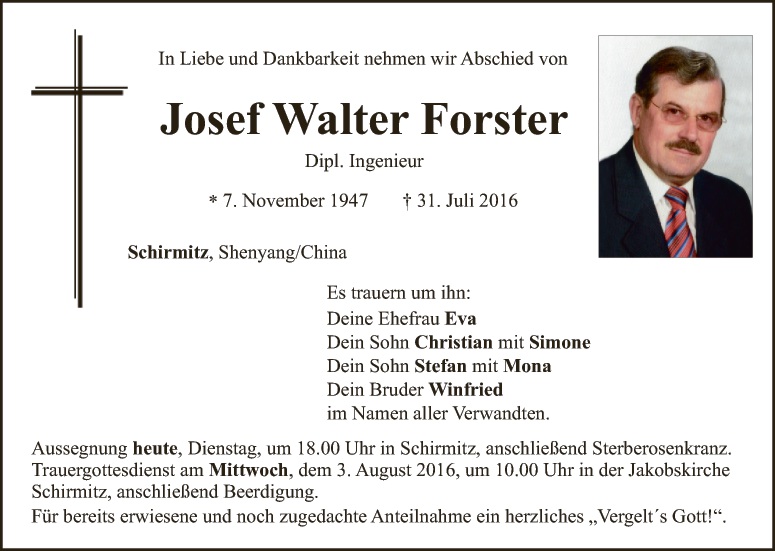 In Liebe und Dankbarkeit nehmen wir Abschied von

Josef Walter Forster

Dipl. Ingenieur

* 7. November 1947 † 31. Juli 2016

Schirmitz, Shenyang/China

Es trauern um ihn:
Deine Ehefrau Eva
Dein Sohn Christian mit Simone
Dein Sohn Stefan mit Mona
Dein Bruder Winfried
im Namen aller Verwandten.

Aussegnung heute, Dienstag, um 18.00 Uhr in Schirmitz, anschließend Sterberosenkranz. Trauergottesdienst am Mittwoch, dem 3. August 2016, um 10.00 Uhr in der Jakobskirche Schirmitz, anschließend Beerdigung.

Für bereits erwiesene und noch zugedachte Anteilnahme ein herzliches „Vergelt´s Gott!“.